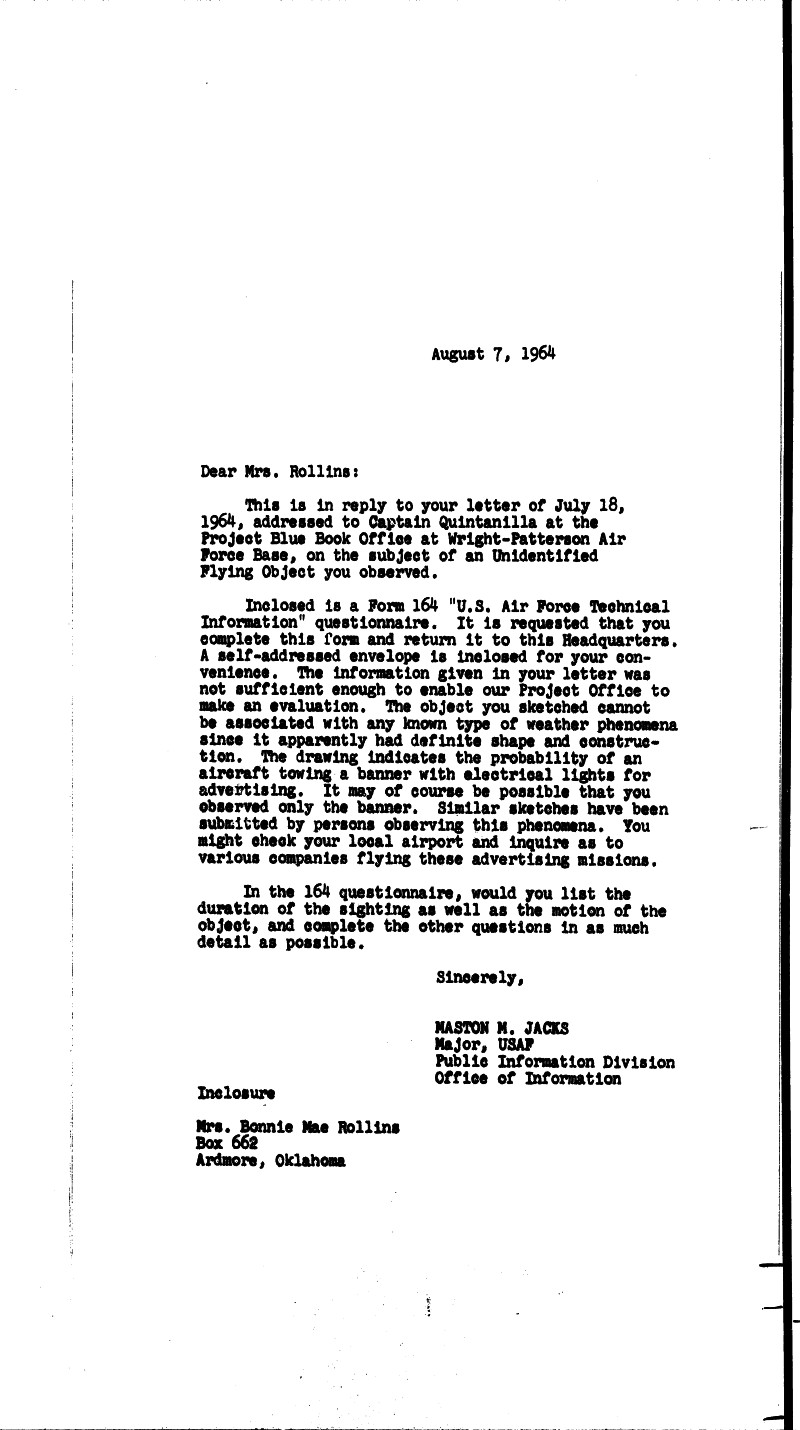 August 7, 1964

Dear Mrs. Rollins:

This is in reply to your letter of July 18, 1964, addressed to Captain Quintanilla at the Project Blue Book Office at Wright-Patterson Air Force Base, on the subject of an Unidentified Flying Object you observed.

Inclosed is a Form 164 "U.S. Air Force Technical Information" questionnaire. It is requested that you complete this form and return it to this Headquarters. A self-addressed envelope is inclosed for your convenience. The information given in your letter was not sufficient enough to enable our Project Office to make an evaluation. The object you sketched cannot be associated with any known type of weather phenomena since it apparently had definite shape and construction. The drawing indicates the probability of an aircraft towing a banner with electrical lights for advertising. It may of course be possible that you observed only the banner. Similar sketches have been submitted by persons observing this phenomena. You might check your local airport and inquire as to various companies flying these advertising missions.

In the 164 questionnaire, would you list the duration of the sighting as well as the motion of the object, and complete the other questions in as much detail as possible.

Sincerely,

MASTON M. JACKS
Major, USAF
Public Information Division
Office of Information

Inclosure

Mrs. Bonnie Mae Rollins
Box 662
Ardmore, Oklahoma